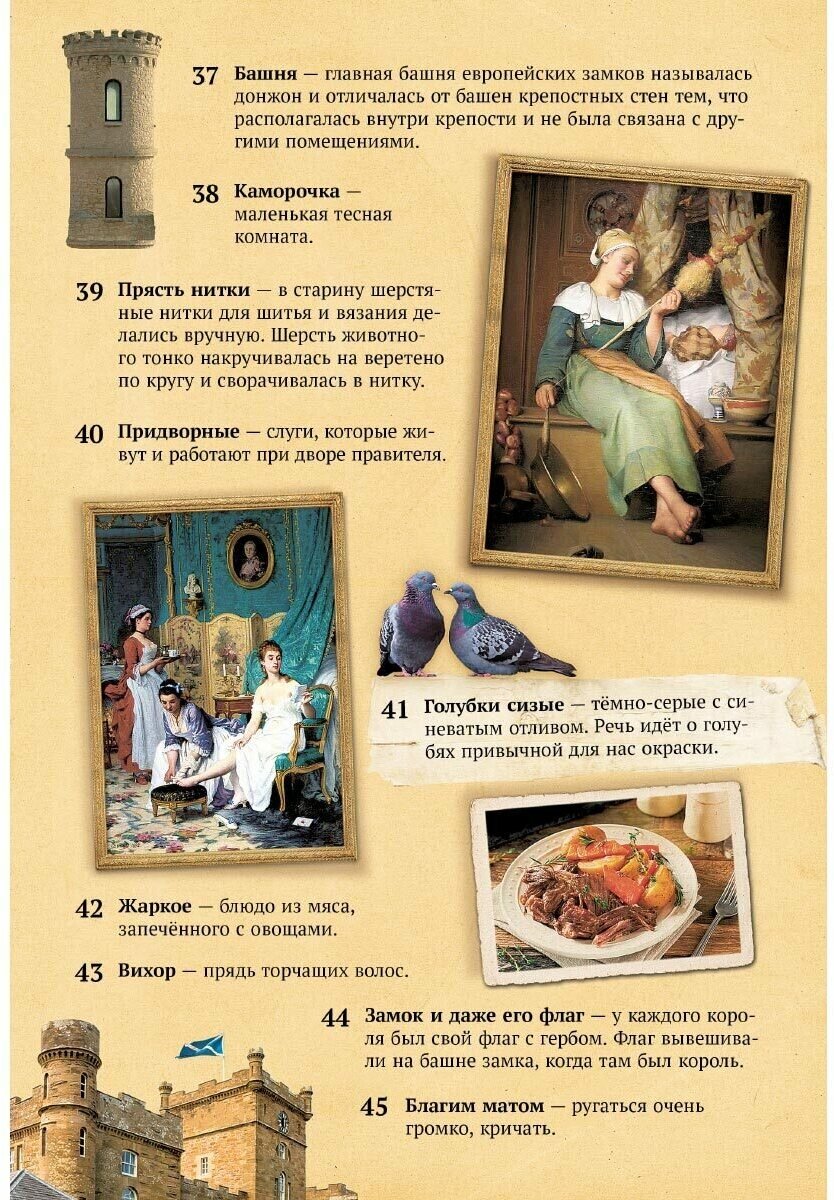 37 Башня — главная башня европейских замков называлась донжон и отличалась от башен крепостных стен тем, что располагалась внутри крепости и не была связана с другими помещениями.

38 Каморочка — маленькая тесная комната.

39 Прясть нитки — в старину шерстяные нитки для шитья и вязания делались вручную. Шерсть животного тонко накручивалась на веретено по кругу и сворачивалась в нитку.

40 Придворные — слуги, которые живут и работают при дворе правителя.

41 Голубки сизые — тёмно-серые с синеватым отливом. Речь идёт о голубях привычной для нас окраски.

42 Жаркое — блюдо из мяса, запечённого с овощами.

43 Вихор — прядь торчащих волос.

44 Замок и даже его флаг — у каждого короля был свой флаг с гербом. Флаг вывешивали на башне замка, когда там был король.

45 Благим матом — ругаться очень громко, кричать.